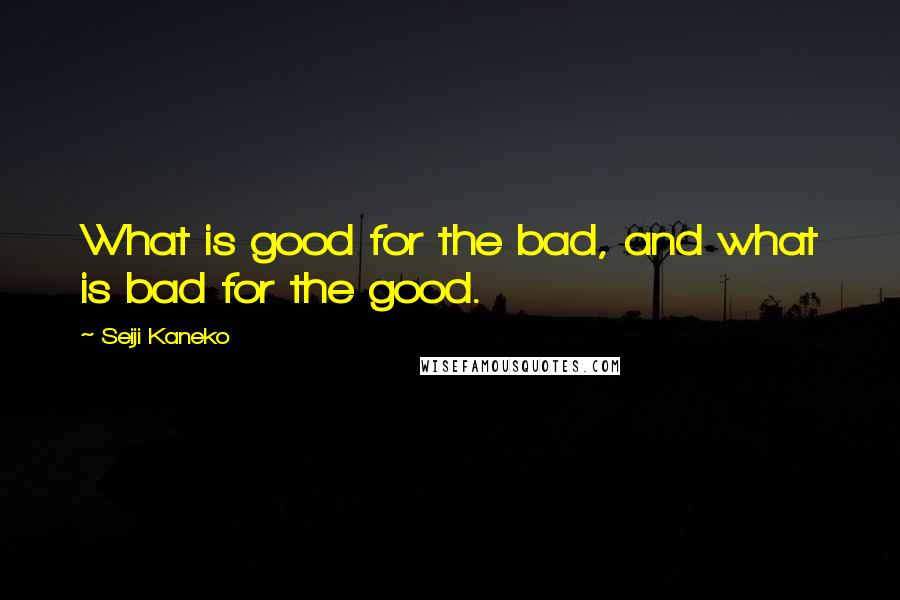 What is good for the bad, and what is bad for the good.

~ Seiji Kaneko

WISEFAMOUSQUOTES.COM